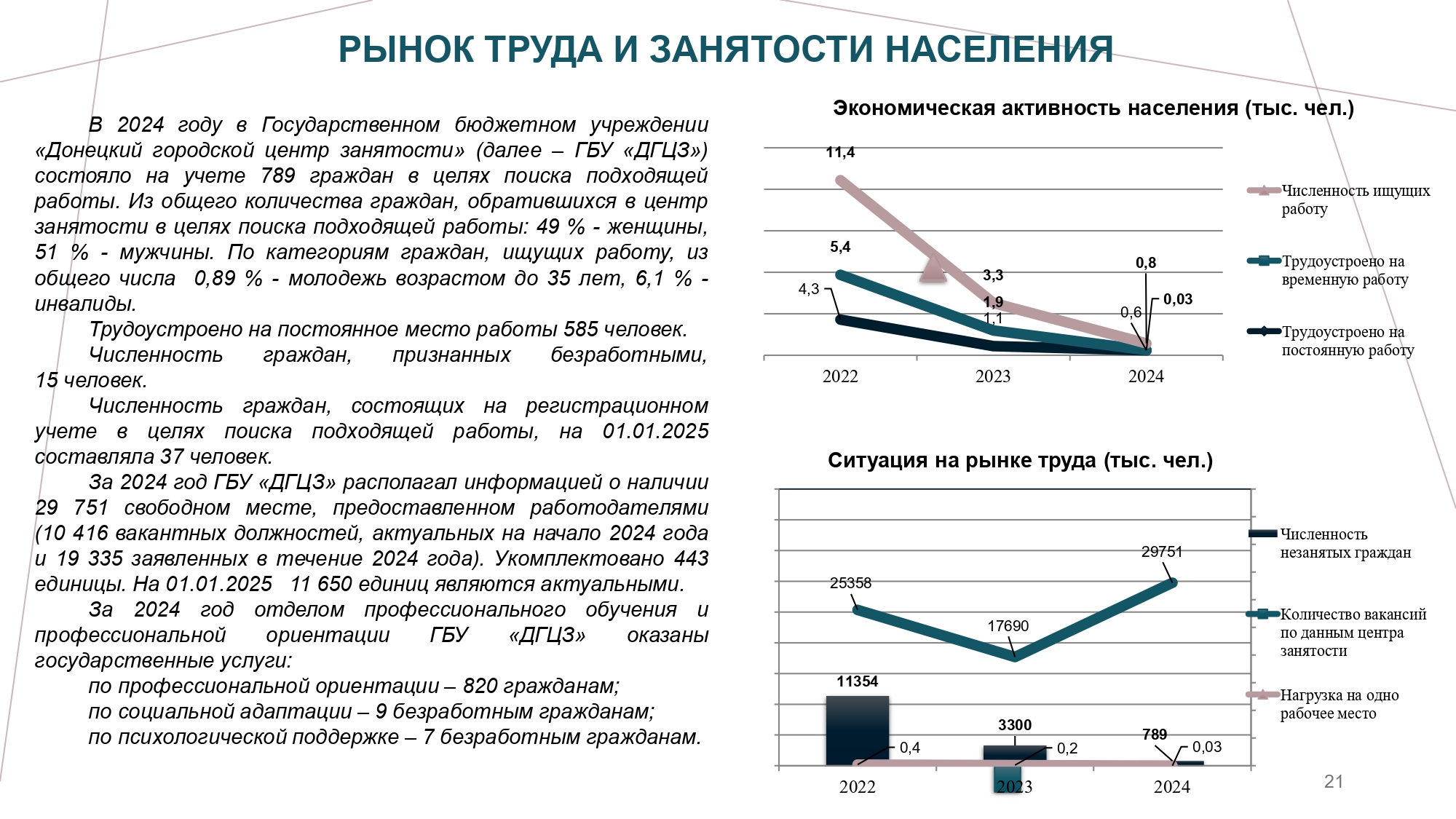 РЫНОК ТРУДА И ЗАНЯТОСТИ НАСЕЛЕНИЯ

В 2024 году в Государственном бюджетном учреждении «Донецкий городской центр занятости» (далее – ГБУ «ДГЦЗ») состояло на учете 789 граждан в целях поиска подходящей работы. Из общего количества граждан, обратившихся в центр занятости в целях поиска подходящей работы: 49 % - женщины, 51 % - мужчины. По категориям граждан, ищущих работу, из общего числа 0,89 % - молодежь возрастом до 35 лет, 6,1 % - инвалиды.

Трудоустроено на постоянное место работы 585 человек.

Численность граждан, признанных безработными, 15 человек.

Численность граждан, состоящих на регистрационном учете в целях поиска подходящей работы, на 01.01.2025 составляла 37 человек.

За 2024 год ГБУ «ДГЦЗ» располагал информацией о наличии 29 751 свободном месте, предоставленном работодателями (10 416 вакантных должностей, актуальных на начало 2024 года и 19 335 заявленных в течение 2024 года). Укомплектовано 443 единицы. На 01.01.2025 11 650 единиц являются актуальными.

За 2024 год отделом профессионального обучения и профессиональной ориентации ГБУ «ДГЦЗ» оказаны государственные услуги:

по профессиональной ориентации – 820 гражданам;
по социальной адаптации – 9 безработным гражданам;
по психологической поддержке – 7 безработным гражданам.

Экономическая активность населения (тыс. чел.)

11,4
5,4
4,3
3,3
1,9
1,1
0,8
0,6
0,03
2022
2023
2024

Численность ищущих работу
Трудоустроено на временную работу
Трудоустроено на постоянную работу

Ситуация на рынке труда (тыс. чел.)

25358
17690
29751
11354
3300
789
0,4
0,2
0,03
2022
2023
2024

Численность незанятых граждан
Количество вакансий по данным центра занятости
Нагрузка на одно рабочее место

21